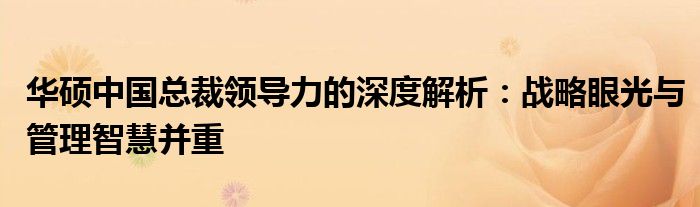 华硕中国总裁领导力的深度解析：战略眼光与管理智慧并重